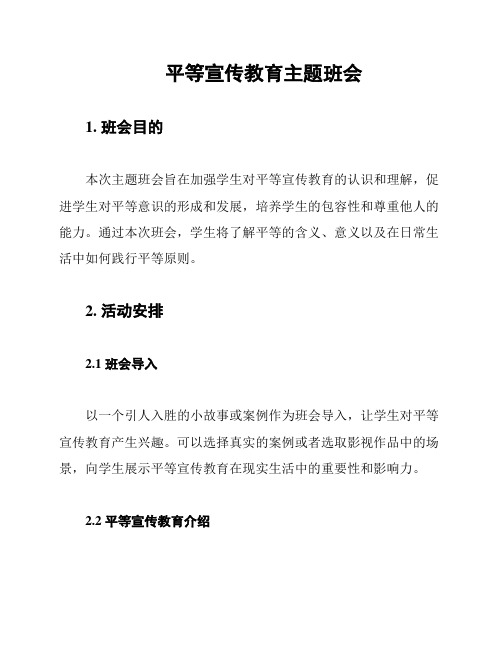 平等宣传教育主题班会

1. 班会目的

本次主题班会旨在加强学生对平等宣传教育的认识和理解，促进学生对平等意识的形成和发展，培养学生的包容性和尊重他人的能力。通过本次班会，学生将了解平等的含义、意义以及在日常生活中如何践行平等原则。

2. 活动安排

2.1 班会导入

以一个引人入胜的小故事或案例作为班会导入，让学生对平等宣传教育产生兴趣。可以选择真实的案例或者选取影视作品中的场景，向学生展示平等宣传教育在现实生活中的重要性和影响力。

2.2 平等宣传教育介绍